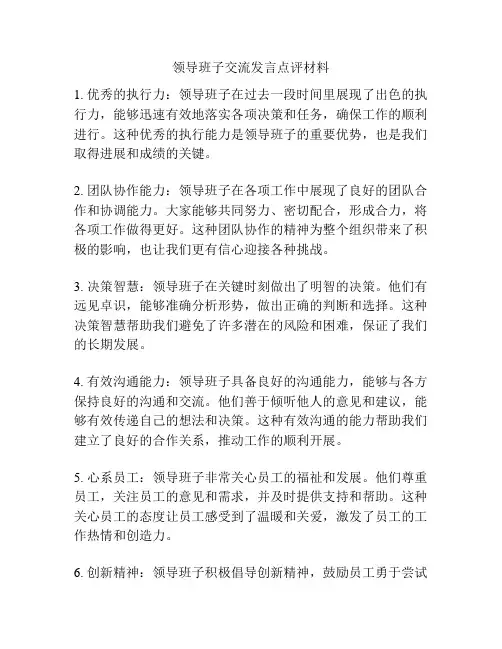 领导班子交流发言点评材料

1. 优秀的执行力：领导班子在过去一段时间里展现了出色的执行力，能够迅速有效地落实各项决策和任务，确保工作的顺利进行。这种优秀的执行能力是领导班子的重要优势，也是我们取得进展和成绩的关键。

2. 团队协作能力：领导班子在各项工作中展现了良好的团队合作和协调能力。大家能够共同努力、密切配合，形成合力，将各项工作做得更好。这种团队协作的精神为整个组织带来了积极的影响，也让我们更有信心迎接各种挑战。

3. 决策智慧：领导班子在关键时刻做出了明智的决策。他们有远见卓识，能够准确分析形势，做出正确的判断和选择。这种决策智慧帮助我们避免了许多潜在的风险和困难，保证了我们的长期发展。

4. 有效沟通能力：领导班子具备良好的沟通能力，能够与各方保持良好的沟通和交流。他们善于倾听他人的意见和建议，能够有效传递自己的想法和决策。这种有效沟通的能力帮助我们建立了良好的合作关系，推动工作的顺利开展。

5. 心系员工：领导班子非常关心员工的福祉和发展。他们尊重员工，关注员工的意见和需求，并及时提供支持和帮助。这种关心员工的态度让员工感受到了温暖和关爱，激发了员工的工作热情和创造力。

6. 创新精神：领导班子积极倡导创新精神，鼓励员工勇于尝试